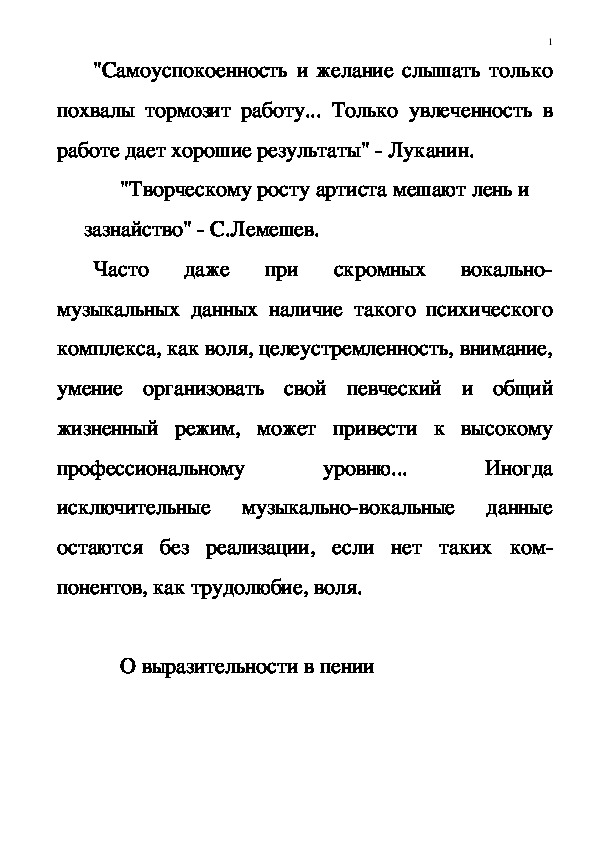 1

"Самоуспокоенность и желание слышать только похвалы тормозит работу... Только увлеченность в работе дает хорошие результаты" - Луканин.

"Творческому росту артиста мешают лень и зазнайство" - С.Лемешев.

Часто даже при скромных вокально-музыкальных данных наличие такого психического комплекса, как воля, целеустремленность, внимание, умение организовать свой певческий и общий жизненный режим, может привести к высокому профессиональному уровню... Иногда исключительные музыкально-вокальные данные остаются без реализации, если нет таких компонентов, как трудолюбие, воля.

О выразительности в пении